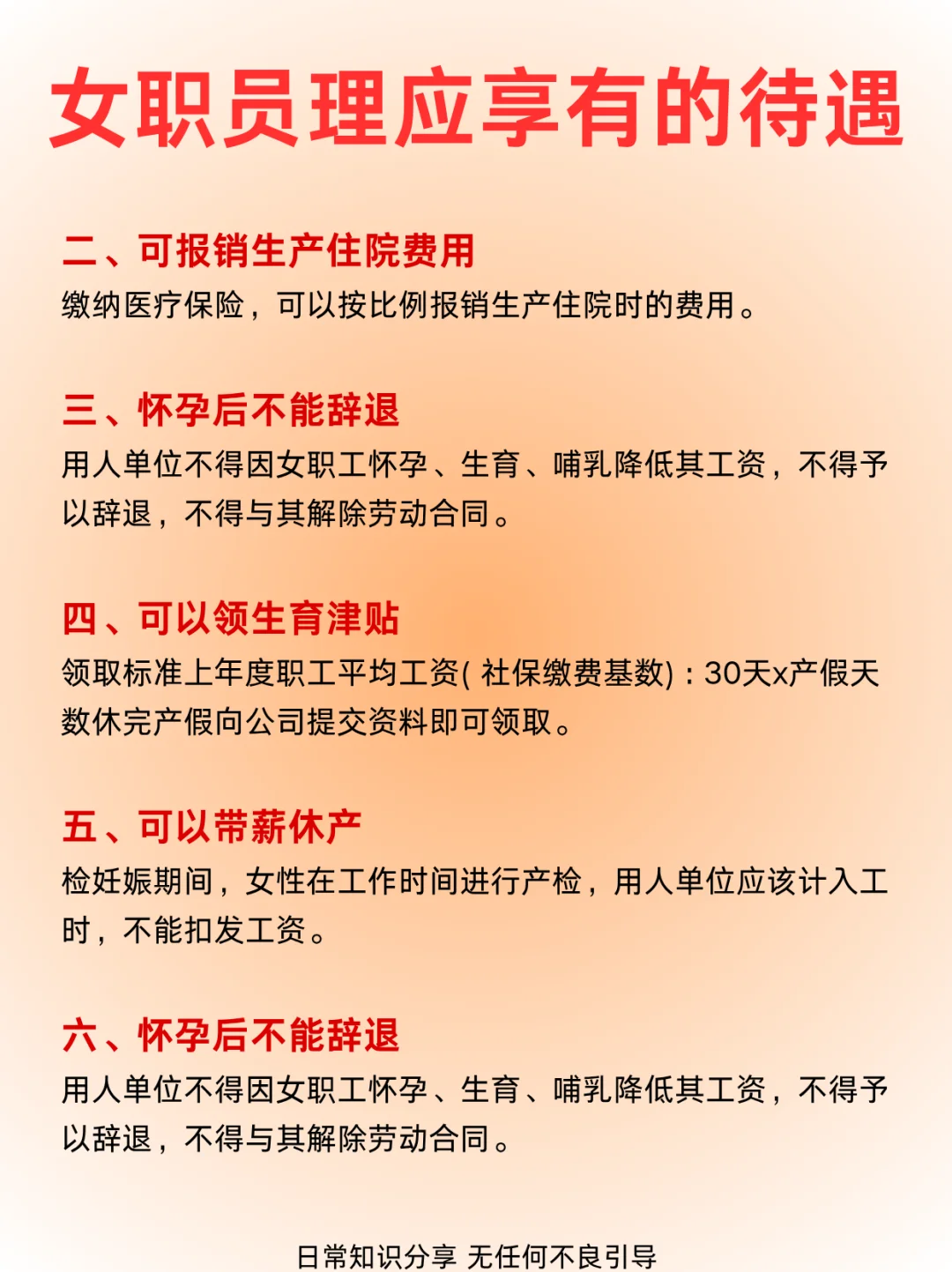 女职员理应享有的待遇

二、可报销生产住院费用
缴纳医疗保险，可以按比例报销生产住院时的费用。

三、怀孕后不能辞退
用人单位不得因女职工怀孕、生育、哺乳降低其工资，不得予以辞退，不得与其解除劳动合同。

四、可以领生育津贴
领取标准上年度职工平均工资( 社保缴费基数)：30天x产假天数休完产假向公司提交资料即可领取。

五、可以带薪休产
检妊娠期间，女性在工作时间进行产检，用人单位应该计入工时，不能扣发工资。

六、怀孕后不能辞退
用人单位不得因女职工怀孕、生育、哺乳降低其工资，不得予以辞退，不得与其解除劳动合同。

日常知识分享 无任何不良引导